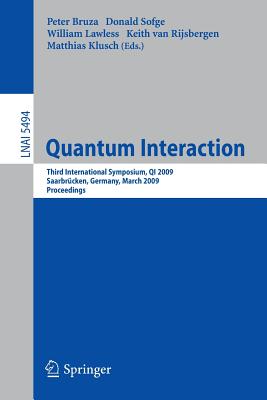 Peter Bruza Donald Sofge
William Lawless Keith van Rijsbergen
Matthias Klusch (Eds.)

LNAI 5494

Quantum Interaction

Third International Symposium, QI 2009
Saarbrücken, Germany, March 2009
Proceedings

Springer